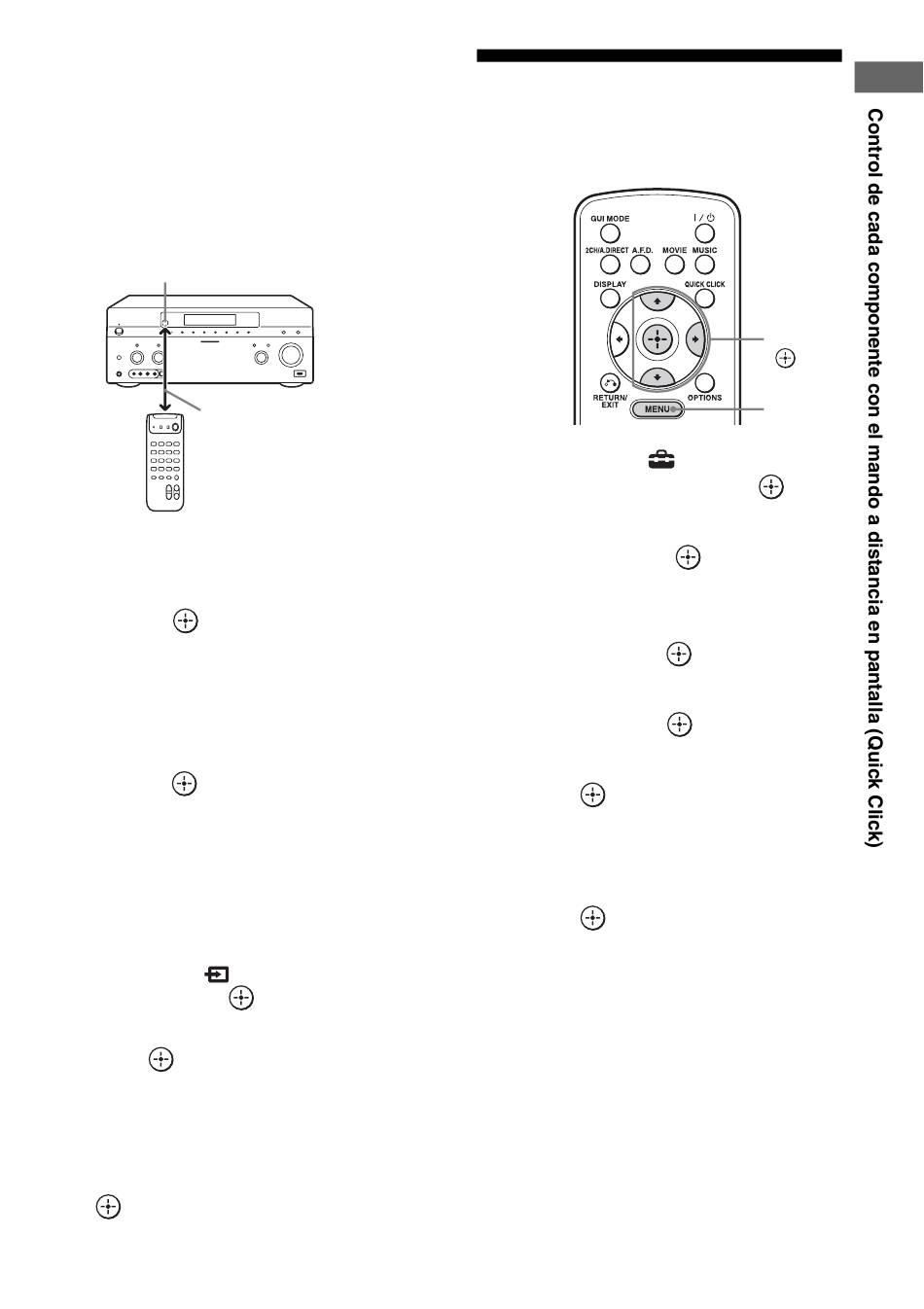 GUI MODE

I / ⏻

2CH/A.DIRECT

A.F.D.

MOVIE

MUSIC

DISPLAY

QUICK CLICK

RETURN/ EXIT

OPTIONS

MENU

Control de cada componente con el mando a distancia en pantalla (Quick Click)